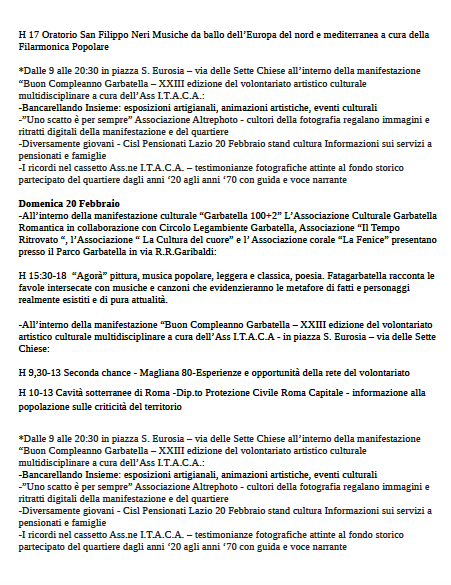 H 17 Oratorio San Filippo Neri Musiche da ballo dell’Europa del nord e mediterranea a cura della Filarmonica Popolare

*Dalle 9 alle 20:30 in piazza S. Eurosia – via delle Sette Chiese all’interno della manifestazione “Buon Compleanno Garbatella – XXIII edizione del volontariato artistico culturale multidisciplinare a cura dell’Ass I.T.A.C.A.:
-Bancarellando Insieme: esposizioni artigianali, animazioni artistiche, eventi culturali
-”Uno scatto è per sempre” Associazione Altrephoto - cultori della fotografia regalano immagini e ritratti digitali della manifestazione e del quartiere
-Diversamente giovani - Cisl Pensionati Lazio 20 Febbraio stand cultura Informazioni sui servizi a pensionati e famiglie
-I ricordi nel cassetto Ass.ne I.T.A.C.A. – testimonianze fotografiche attinte al fondo storico partecipato del quartiere dagli anni ‘20 agli anni ‘70 con guida e voce narrante

Domenica 20 Febbraio
-All’interno della manifestazione culturale “Garbatella 100+2” L’Associazione Culturale Garbatella Romantica in collaborazione con Circolo Legambiente Garbatella, Associazione “Il Tempo Ritrovato “, l’Associazione “ La Cultura del cuore” e l’ Associazione corale “La Fenice” presentano presso il Parco Garbatella in via R.R.Garibaldi:

H 15:30-18 “Agorà” pittura, musica popolare, leggera e classica, poesia. Fatagarbatella racconta le favole intersecate con musiche e canzoni che evidenzieranno le metafore di fatti e personaggi realmente esistiti e di pura attualità.

-All’interno della manifestazione “Buon Compleanno Garbatella – XXIII edizione del volontariato artistico culturale multidisciplinare a cura dell’Ass I.T.A.C.A - in piazza S. Eurosia – via delle Sette Chiese:

H 9,30-13 Seconda chance - Magliana 80-Esperienze e opportunità della rete del volontariato

H 10-13 Cavità sotterranee di Roma -Dip.to Protezione Civile Roma Capitale - informazione alla popolazione sulle criticità del territorio

*Dalle 9 alle 20:30 in piazza S. Eurosia – via delle Sette Chiese all’interno della manifestazione “Buon Compleanno Garbatella – XXIII edizione del volontariato artistico culturale multidisciplinare a cura dell’Ass I.T.A.C.A.:
-Bancarellando Insieme: esposizioni artigianali, animazioni artistiche, eventi culturali
-”Uno scatto è per sempre” Associazione Altrephoto - cultori della fotografia regalano immagini e ritratti digitali della manifestazione e del quartiere
-Diversamente giovani - Cisl Pensionati Lazio 20 Febbraio stand cultura Informazioni sui servizi a pensionati e famiglie
-I ricordi nel cassetto Ass.ne I.T.A.C.A. – testimonianze fotografiche attinte al fondo storico partecipato del quartiere dagli anni ‘20 agli anni ‘70 con guida e voce narrante